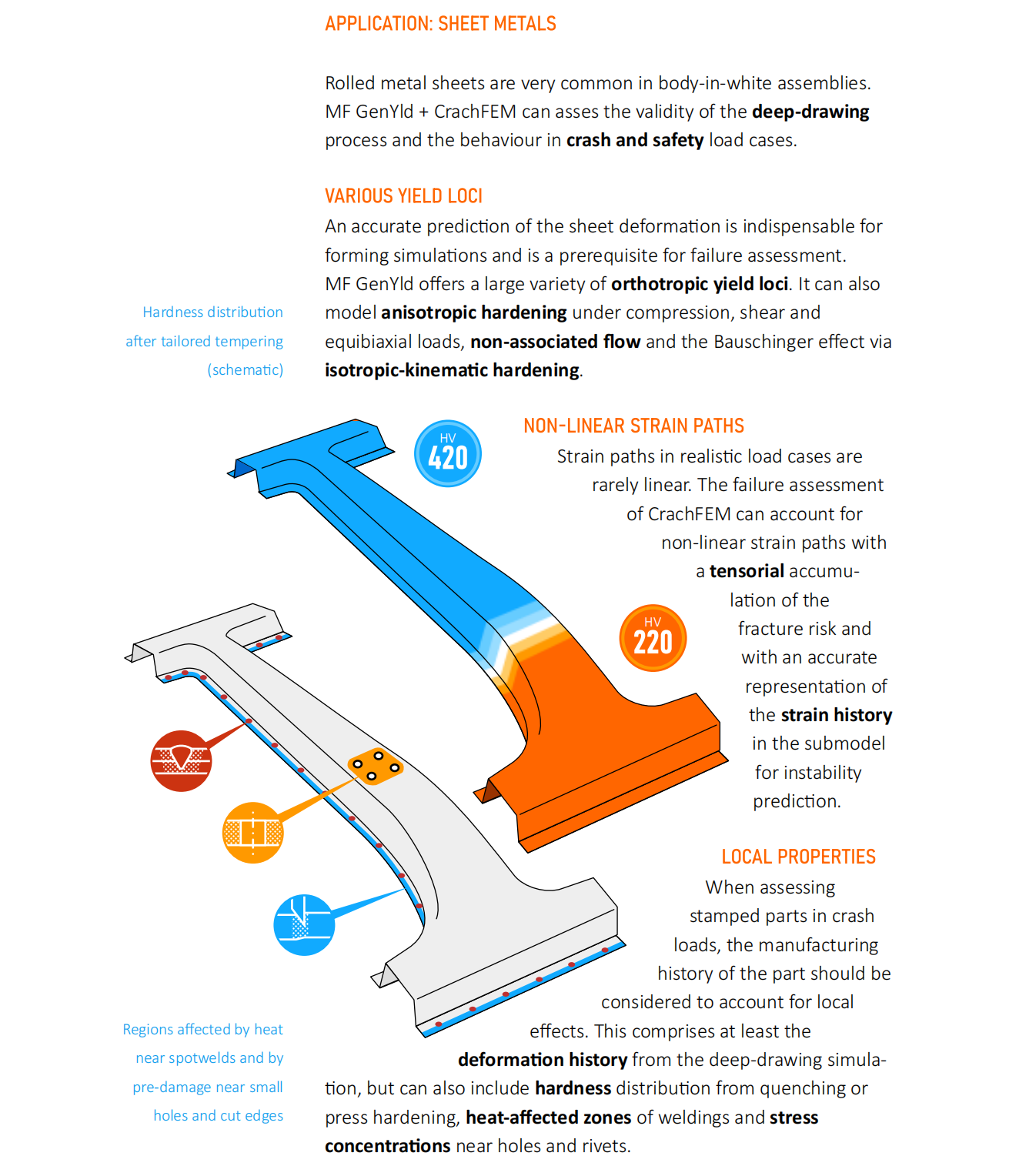 APPLICATION: SHEET METALS

Rolled metal sheets are very common in body-in-white assemblies. MF GenYld + CrachFEM can asses the validity of the deep-drawing process and the behaviour in crash and safety load cases.

VARIOUS YIELD LOCI

An accurate prediction of the sheet deformation is indispensable for forming simulations and is a prerequisite for failure assessment. MF GenYld offers a large variety of orthotropic yield loci. It can also model anisotropic hardening under compression, shear and equibiaxial loads, non-associated flow and the Bauschinger effect via isotropic-kinematic hardening.

Hardness distribution after tailored tempering (schematic)

HV 420

HV 220

NON-LINEAR STRAIN PATHS

Strain paths in realistic load cases are rarely linear. The failure assessment of CrachFEM can account for non-linear strain paths with a tensorial accumulation of the fracture risk and with an accurate representation of the strain history in the submodel for instability prediction.

LOCAL PROPERTIES

When assessing stamped parts in crash loads, the manufacturing history of the part should be considered to account for local effects. This comprises at least the deformation history from the deep-drawing simulation, but can also include hardness distribution from quenching or press hardening, heat-affected zones of weldings and stress concentrations near holes and rivets.

Regions affected by heat near spotwelds and by pre-damage near small holes and cut edges